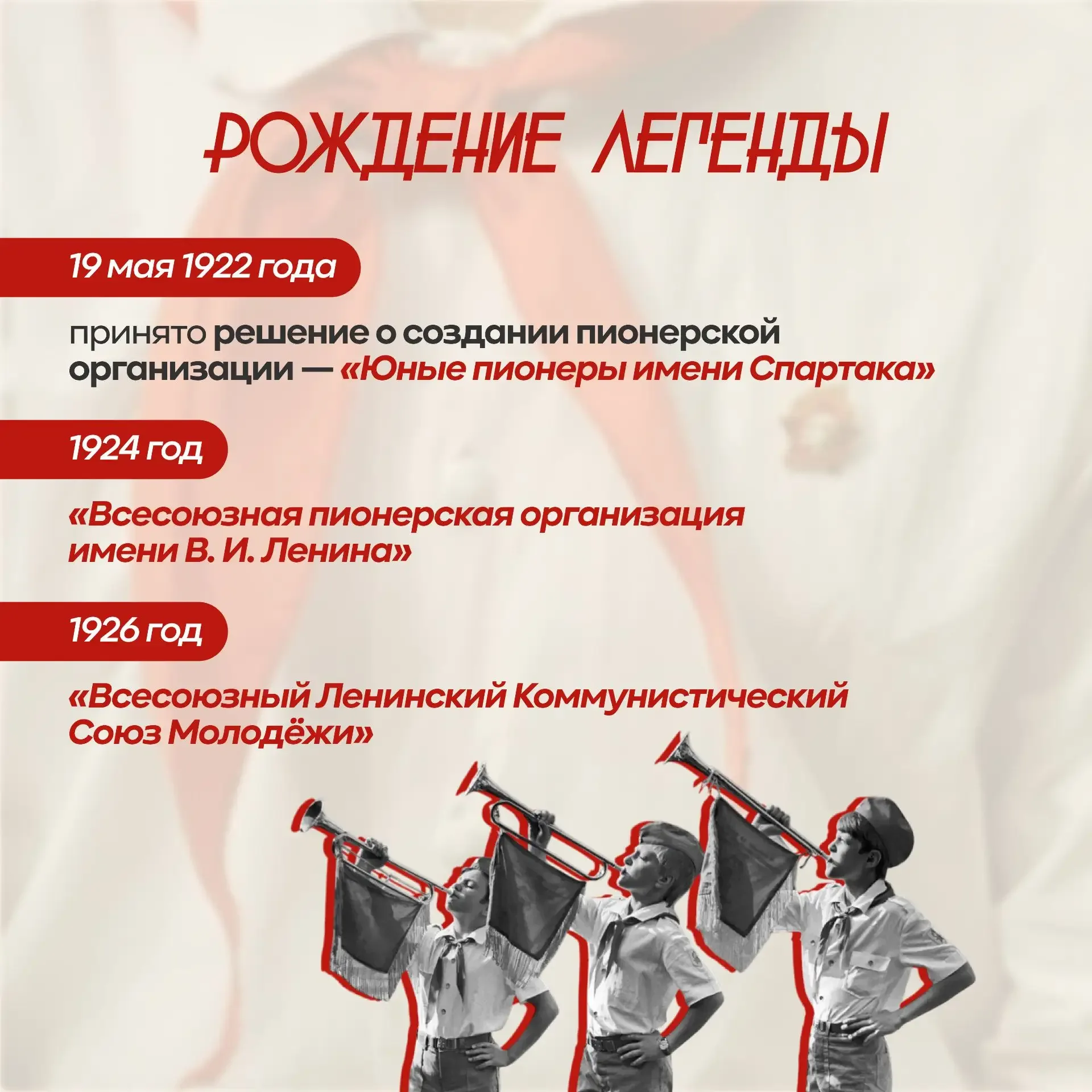 РОЖДЕНИЕ ЛЕГЕНДЫ

19 мая 1922 года

принято решение о создании пионерской организации — «Юные пионеры имени Спартака»

1924 год

«Всесоюзная пионерская организация имени В. И. Ленина»

1926 год

«Всесоюзный Ленинский Коммунистический Союз Молодёжи»